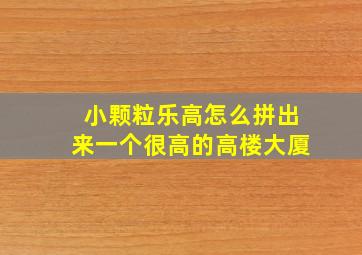 小颗粒乐高怎么拼出来一个很高的高楼大厦